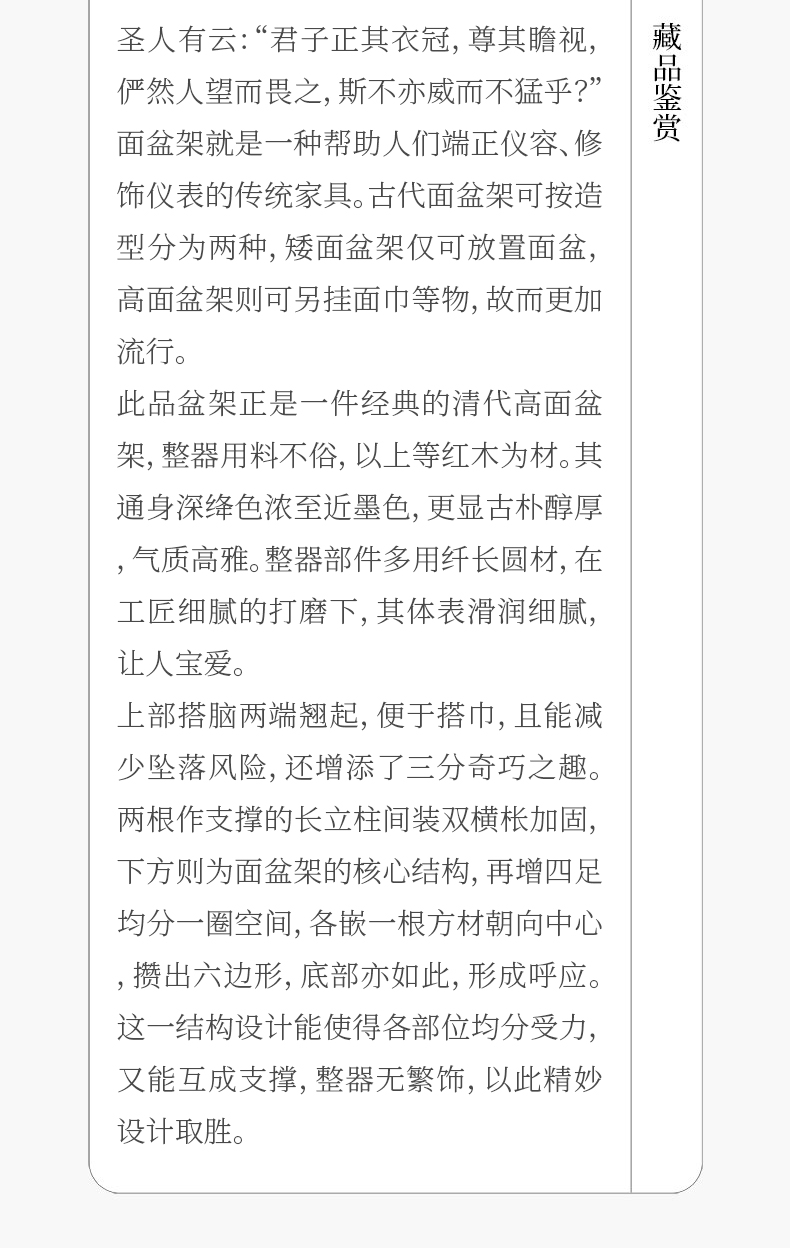 圣人有云:“君子正其衣冠,尊其瞻视,俨然人望而畏之,斯不亦威而不猛乎?”面盆架就是一种帮助人们端正仪容、修饰仪表的传统家具。古代面盆架可按造型分为两种,矮面盆架仅可放置面盆,高面盆架则可另挂面巾等物,故而更加流行。

此品盆架正是一件经典的清代高面盆架,整器用料不俗,以上等红木为材。其通身深绛色浓至近墨色,更显古朴醇厚,气质高雅。整器部件多用纤长圆材,在工匠细腻的打磨下,其体表滑润细腻,让人宝爱。

上部搭脑两端翘起,便于搭巾,且能减少坠落风险,还增添了三分奇巧之趣。两根作支撑的长立柱间装双横枨加固,下方则为面盆架的核心结构,再增四足均分一圈空间,各嵌一根方材朝向中心,攒出六边形,底部亦如此,形成呼应。这一结构设计能使得各部位均分受力,又能互成支撑,整器无繁饰,以此精妙设计取胜。

藏品鉴赏